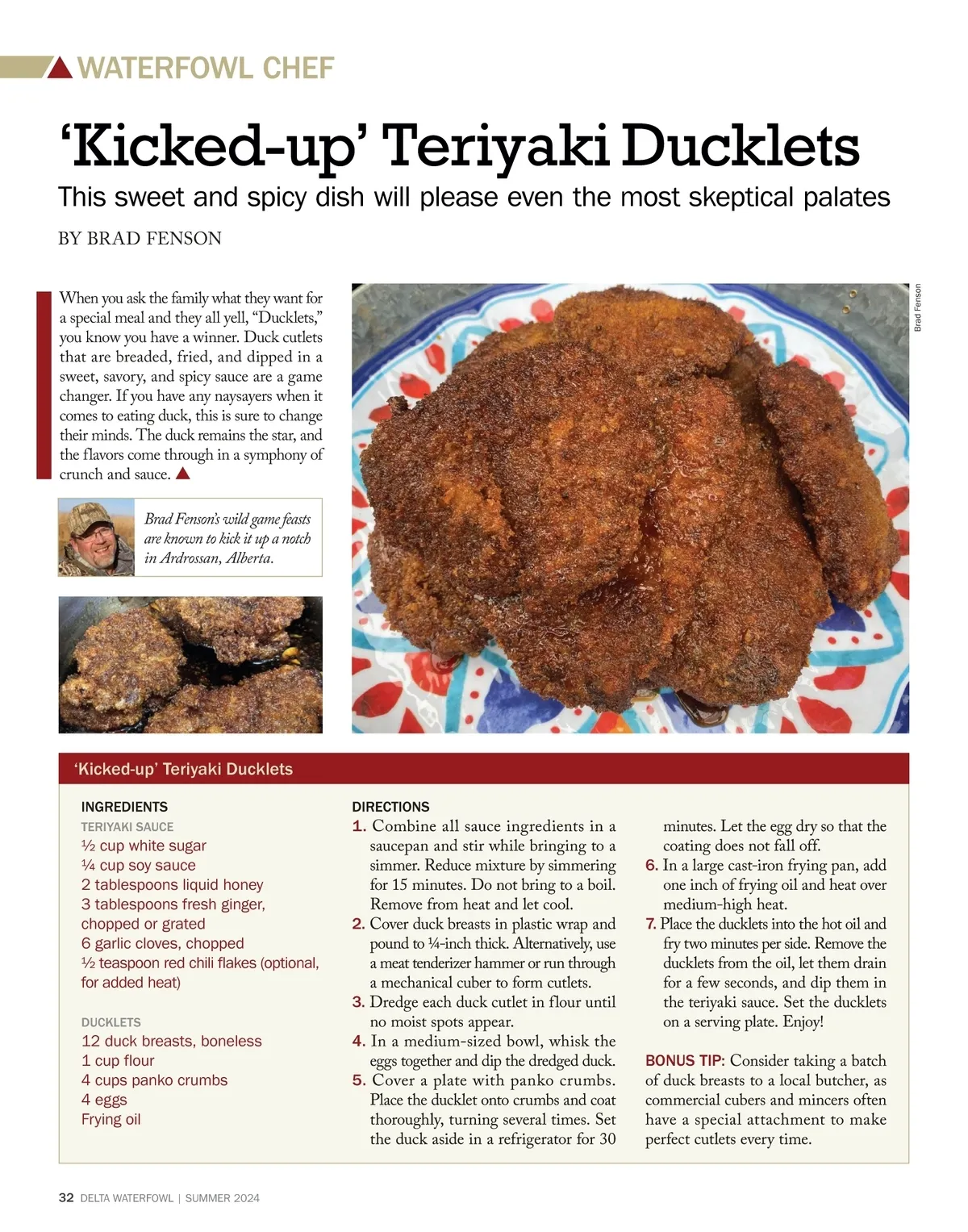 WATERFOWL CHEF

'Kicked-up' Teriyaki Ducklets

This sweet and spicy dish will please even the most skeptical palates

BY BRAD FENSON

When you ask the family what they want for a special meal and they all yell, "Ducklets," you know you have a winner. Duck cutlets that are breaded, fried, and dipped in a sweet, savory, and spicy sauce are a game changer. If you have any naysayers when it comes to eating duck, this is sure to change their minds. The duck remains the star, and the flavors come through in a symphony of crunch and sauce.

Brad Fenson's wild game feasts are known to kick it up a notch in Ardrossan, Alberta.

Brad Fenson

'Kicked-up' Teriyaki Ducklets

INGREDIENTS

TERIYAKI SAUCE
½ cup white sugar
¼ cup soy sauce
2 tablespoons liquid honey
3 tablespoons fresh ginger, chopped or grated
6 garlic cloves, chopped
½ teaspoon red chili flakes (optional, for added heat)

DUCKLETS
12 duck breasts, boneless
1 cup flour
4 cups panko crumbs
4 eggs
Frying oil

DIRECTIONS
1. Combine all sauce ingredients in a saucepan and stir while bringing to a simmer. Reduce mixture by simmering for 15 minutes. Do not bring to a boil. Remove from heat and let cool.
2. Cover duck breasts in plastic wrap and pound to ¼-inch thick. Alternatively, use a meat tenderizer hammer or run through a mechanical cuber to form cutlets.
3. Dredge each duck cutlet in flour until no moist spots appear.
4. In a medium-sized bowl, whisk the eggs together and dip the dredged duck.
5. Cover a plate with panko crumbs. Place the ducklet onto crumbs and coat thoroughly, turning several times. Set the duck aside in a refrigerator for 30 minutes. Let the egg dry so that the coating does not fall off.
6. In a large cast-iron frying pan, add one inch of frying oil and heat over medium-high heat.
7. Place the ducklets into the hot oil and fry two minutes per side. Remove the ducklets from the oil, let them drain for a few seconds, and dip them in the teriyaki sauce. Set the ducklets on a serving plate. Enjoy!

BONUS TIP: Consider taking a batch of duck breasts to a local butcher, as commercial cubers and mincers often have a special attachment to make perfect cutlets every time.

32 DELTA WATERFOWL | SUMMER 2024